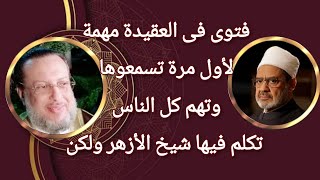 فتوى فى العقيدة مهمة
لأول مرة تسمعوها
وتهم كل الناس
تكلم فيها شيخ الأزهر ولكن